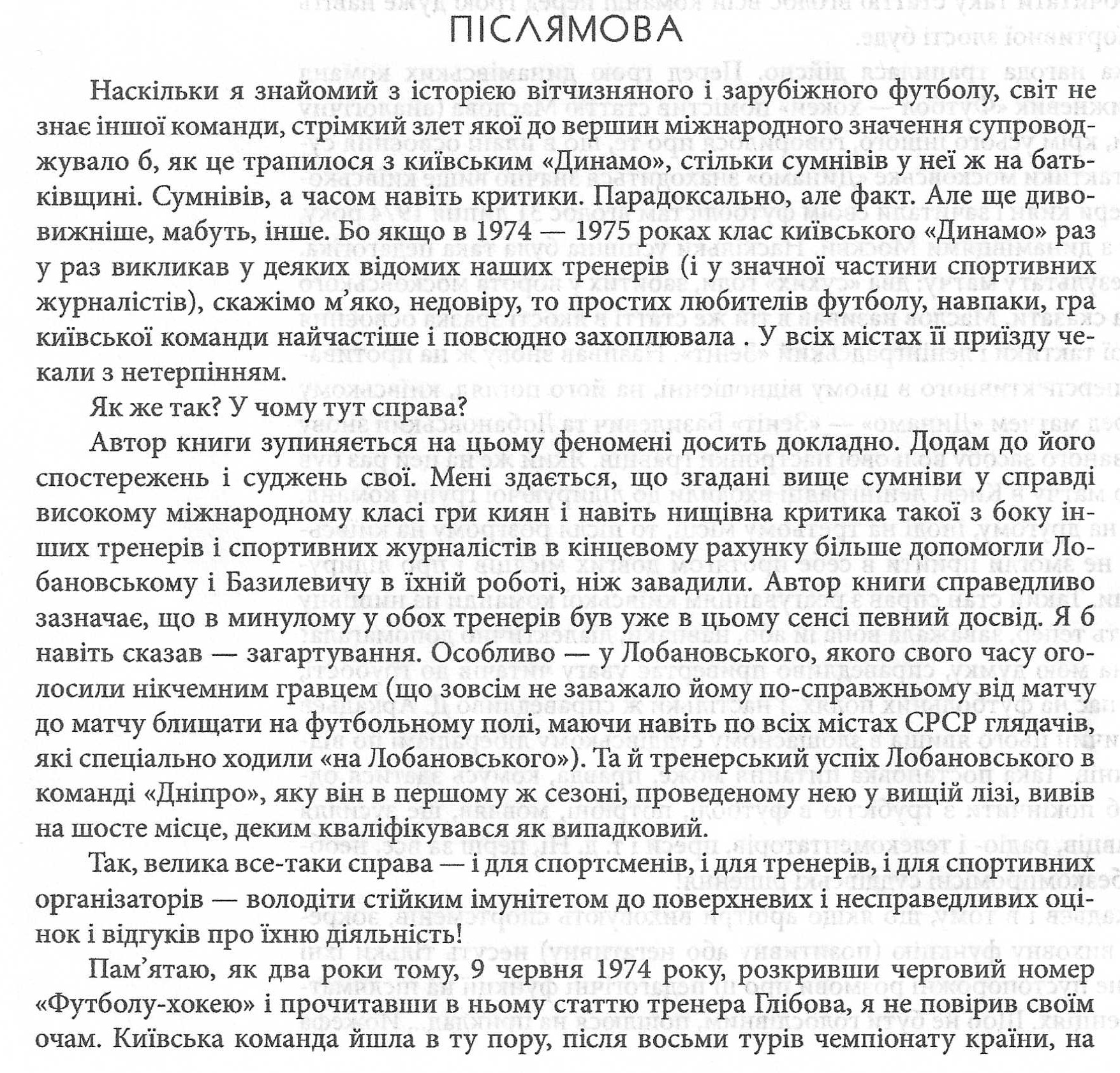 ПІСЛЯМОВА

Наскільки я знайомий з історією вітчизняного і зарубіжного футболу, світ не знає іншої команди, стрімкий злет якої до вершин міжнародного значення супроводжувало б, як це трапилося з київським «Динамо», стільки сумнівів у неї ж на батьківщині. Сумнівів, а часом навіть критики. Парадоксально, але факт. Але ще дивовижніше, мабуть, інше. Бо якщо в 1974 — 1975 роках клас київського «Динамо» раз у раз викликав у деяких відомих наших тренерів (і у значної частини спортивних журналістів), скажімо м'яко, недовіру, то простих любителів футболу, навпаки, гра київської команди найчастіше і повсюдно захоплювала . У всіх містах її приїзду чекали з нетерпінням.

Як же так? У чому тут справа?

Автор книги зупиняється на цьому феномені досить докладно. Додам до його спостережень і суджень свої. Мені здається, що згадані вище сумніви у справді високому міжнародному класі гри киян і навіть нищівна критика такої з боку інших тренерів і спортивних журналістів в кінцевому рахунку більше допомогли Лобановському і Базилевичу в їхній роботі, ніж завадили. Автор книги справедливо зазначає, що в минулому у обох тренерів був уже в цьому сенсі певний досвід. Я б навіть сказав — загартування. Особливо — у Лобановського, якого свого часу оголосили нікчемним гравцем (що зовсім не заважало йому по-справжньому від матчу до матчу блищати на футбольному полі, маючи навіть по всіх містах СРСР глядачів, які спеціально ходили «на Лобановського»). Та й тренерський успіх Лобановського в команді «Дніпро», яку він в першому ж сезоні, проведеному нею у вищій лізі, вивів на шосте місце, деким кваліфікувався як випадковий.

Так, велика все-таки справа — і для спортсменів, і для тренерів, і для спортивних організаторів — володіти стійким імунітетом до поверхневих і несправедливих оцінок і відгуків про їхню діяльність!

Пам'ятаю, як два роки тому, 9 червня 1974 року, розкривши черговий номер «Футболу-хокею» і прочитавши в ньому статтю тренера Глібова, я не повірив своїм очам. Київська команда йшла в ту пору, після восьми турів чемпіонату країни, на